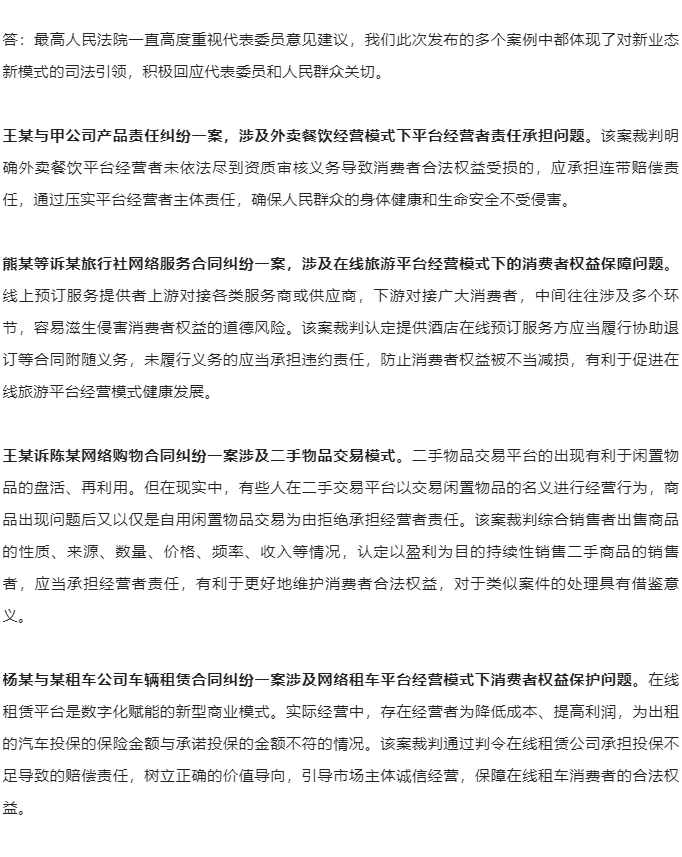 答：最高人民法院一直高度重视代表委员意见建议，我们此次发布的多个案例中都体现了对新业态新模式的司法引领，积极回应代表委员和人民群众关切。

王某与甲公司产品责任纠纷一案，涉及外卖餐饮经营模式下平台经营者责任承担问题。该案裁判明确外卖餐饮平台经营者未依法尽到资质审核义务导致消费者合法权益受损的，应承担连带赔偿责任，通过压实平台经营者主体责任，确保人民群众的身体健康和生命安全不受侵害。

熊某等诉某旅行社网络服务合同纠纷一案，涉及在线旅游平台经营模式下的消费者权益保障问题。线上预订服务提供者上游对接各类服务商或供应商，下游对接广大消费者，中间往往涉及多个环节，容易滋生侵害消费者权益的道德风险。该案裁判认定提供酒店在线预订服务方应当履行协助退订等合同附随义务，未履行义务的应当承担违约责任，防止消费者权益被不当减损，有利于促进在线旅游平台经营模式健康发展。

王某诉陈某网络购物合同纠纷一案涉及二手物品交易模式。二手物品交易平台的出现有利于闲置物品的盘活、再利用。但在现实中，有些人在二手交易平台以交易闲置物品的名义进行经营行为，商品出现问题后又以仅是自用闲置物品交易为由拒绝承担经营者责任。该案裁判综合销售者出售商品的性质、来源、数量、价格、频率、收入等情况，认定以盈利为目的持续性销售二手商品的销售者，应当承担经营者责任，有利于更好地维护消费者合法权益，对于类似案件的处理具有借鉴意义。

杨某与某租车公司车辆租赁合同纠纷一案涉及网络租车平台经营模式下消费者权益保护问题。在线租赁平台是数字化赋能的新型商业模式。实际经营中，存在经营者为降低成本、提高利润，为出租的汽车投保的保险金额与承诺投保的金额不符的情况。该案裁判通过判令在线租赁公司承担投保不足导致的赔偿责任，树立正确的价值导向，引导市场主体诚信经营，保障在线租车消费者的合法权益。